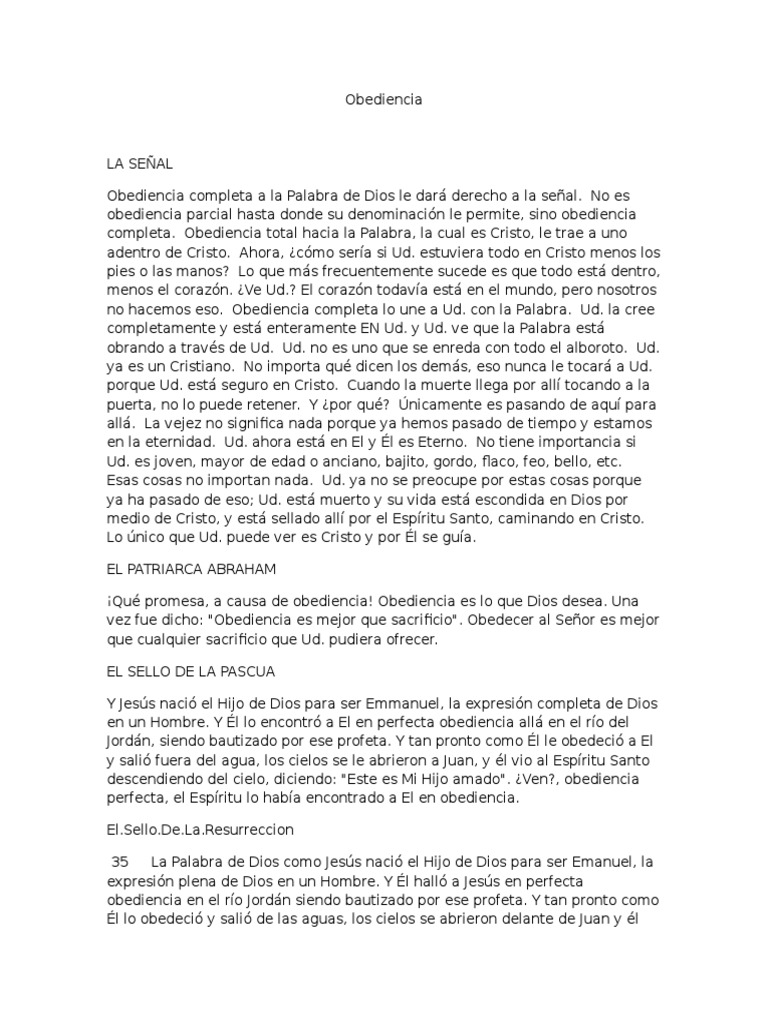 Obediencia

LA SEÑAL

Obediencia completa a la Palabra de Dios le dará derecho a la señal. No es obediencia parcial hasta donde su denominación le permite, sino obediencia completa. Obediencia total hacia la Palabra, la cual es Cristo, le trae a uno adentro de Cristo. Ahora, ¿cómo sería si Ud. estuviera todo en Cristo menos los pies o las manos? Lo que más frecuentemente sucede es que todo está dentro, menos el corazón. ¿Ve Ud.? El corazón todavía está en el mundo, pero nosotros no hacemos eso. Obediencia completa lo une a Ud. con la Palabra. Ud. la cree completamente y está enteramente EN Ud. y Ud. ve que la Palabra está obrando a través de Ud. Ud. no es uno que se enreda con todo el alboroto. Ud. ya es un Cristiano. No importa qué dicen los demás, eso nunca le tocará a Ud. porque Ud. está seguro en Cristo. Cuando la muerte llega por allí tocando a la puerta, no lo puede retener. Y ¿por qué? Únicamente es pasando de aquí para allá. La vejez no significa nada porque ya hemos pasado de tiempo y estamos en la eternidad. Ud. ahora está en El y Él es Eterno. No tiene importancia si Ud. es joven, mayor de edad o anciano, bajito, gordo, flaco, feo, bello, etc. Esas cosas no importan nada. Ud. ya no se preocupe por estas cosas porque ya ha pasado de eso; Ud. está muerto y su vida está escondida en Dios por medio de Cristo, y está sellado allí por el Espíritu Santo, caminando en Cristo. Lo único que Ud. puede ver es Cristo y por Él se guía.

EL PATRIARCA ABRAHAM

¡Qué promesa, a causa de obediencia! Obediencia es lo que Dios desea. Una vez fue dicho: "Obediencia es mejor que sacrificio". Obedecer al Señor es mejor que cualquier sacrificio que Ud. pudiera ofrecer.

EL SELLO DE LA PASCUA

Y Jesús nació el Hijo de Dios para ser Emmanuel, la expresión completa de Dios en un Hombre. Y Él lo encontró a El en perfecta obediencia allá en el río del Jordán, siendo bautizado por ese profeta. Y tan pronto como Él le obedeció a El y salió fuera del agua, los cielos se le abrieron a Juan, y él vio al Espíritu Santo descendiendo del cielo, diciendo: "Este es Mi Hijo amado". ¿Ven?, obediencia perfecta, el Espíritu lo había encontrado a El en obediencia.

El.Sello.De.La.Resurreccion

35 La Palabra de Dios como Jesús nació el Hijo de Dios para ser Emanuel, la expresión plena de Dios en un Hombre. Y Él halló a Jesús en perfecta obediencia en el río Jordán siendo bautizado por ese profeta. Y tan pronto como Él lo obedeció y salió de las aguas, los cielos se abrieron delante de Juan y él